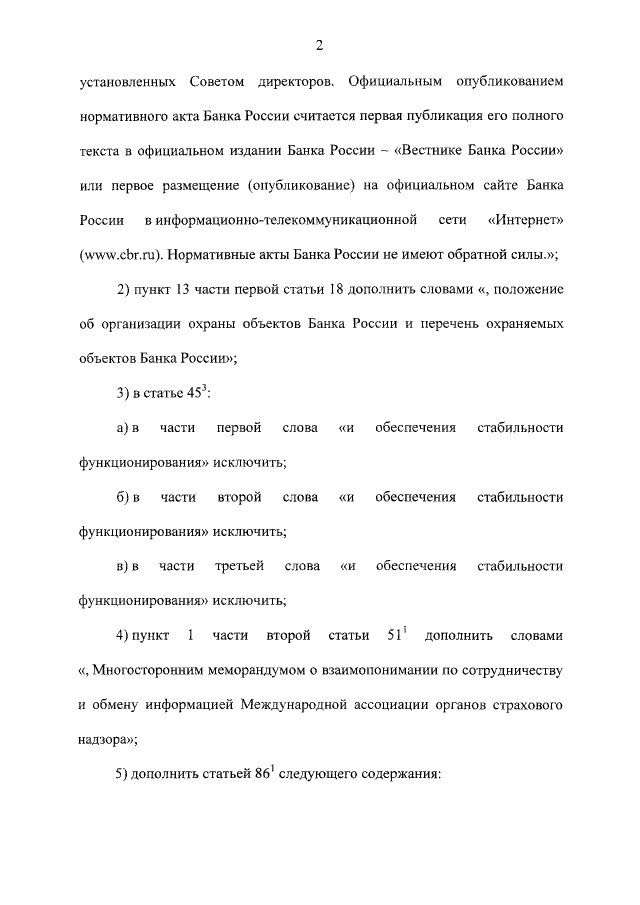 2

установленных Советом директоров. Официальным опубликованием нормативного акта Банка России считается первая публикация его полного текста в официальном издании Банка России – «Вестнике Банка России» или первое размещение (опубликование) на официальном сайте Банка России в информационно-телекоммуникационной сети «Интернет» (www.cbr.ru). Нормативные акты Банка России не имеют обратной силы.»;

2) пункт 13 части первой статьи 18 дополнить словами «, положение об организации охраны объектов Банка России и перечень охраняемых объектов Банка России»;

3) в статье $45^3$:

а) в части первой слова «и обеспечения стабильности функционирования» исключить;

б) в части второй слова «и обеспечения стабильности функционирования» исключить;

в) в части третьей слова «и обеспечения стабильности функционирования» исключить;

4) пункт 1 части второй статьи $51^1$ дополнить словами «, Многосторонним меморандумом о взаимопонимании по сотрудничеству и обмену информацией Международной ассоциации органов страхового надзора»;

5) дополнить статьей $86^1$ следующего содержания: